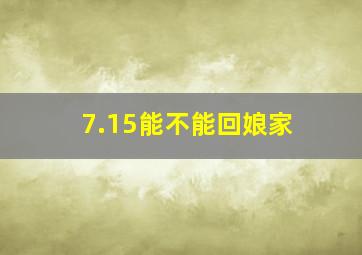 7.15能不能回娘家